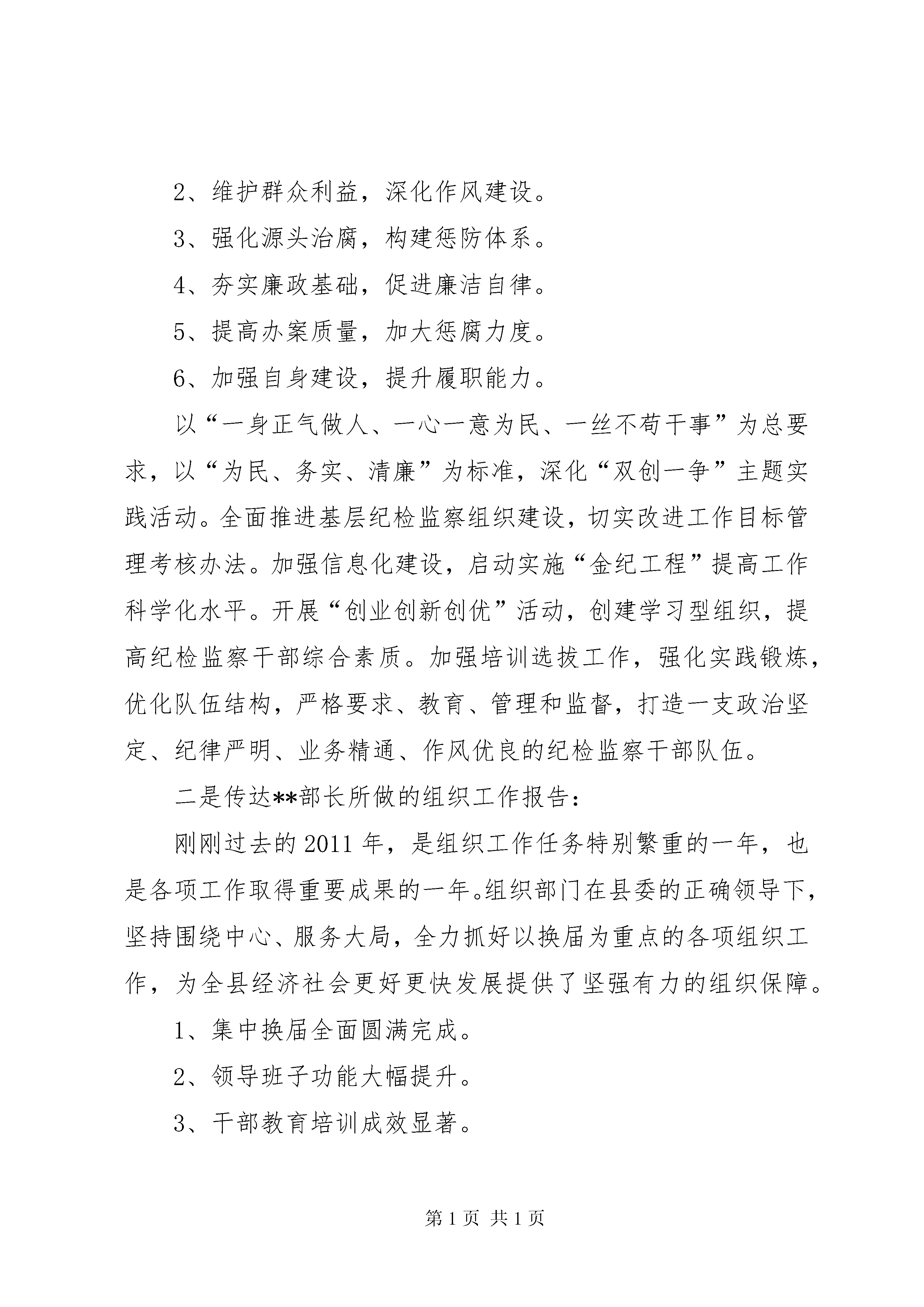 2、维护群众利益，深化作风建设。

3、强化源头治腐，构建惩防体系。

4、夯实廉政基础，促进廉洁自律。

5、提高办案质量，加大惩腐力度。

6、加强自身建设，提升履职能力。

以“一身正气做人、一心一意为民、一丝不苟干事”为总要求，以“为民、务实、清廉”为标准，深化“双创一争”主题实践活动。全面推进基层纪检监察组织建设，切实改进工作目标管理考核办法。加强信息化建设，启动实施“金纪工程”提高工作科学化水平。开展“创业创新创优”活动，创建学习型组织，提高纪检监察干部综合素质。加强培训选拔工作，强化实践锻炼，优化队伍结构，严格要求、教育、管理和监督，打造一支政治坚定、纪律严明、业务精通、作风优良的纪检监察干部队伍。

二是传达**部长所做的组织工作报告：

刚刚过去的2011年，是组织工作任务特别繁重的一年，也是各项工作取得重要成果的一年。组织部门在县委的正确领导下，坚持围绕中心、服务大局，全力抓好以换届为重点的各项组织工作，为全县经济社会更好更快发展提供了坚强有力的组织保障。

1、集中换届全面圆满完成。

2、领导班子功能大幅提升。

3、干部教育培训成效显著。

第1页 共1页